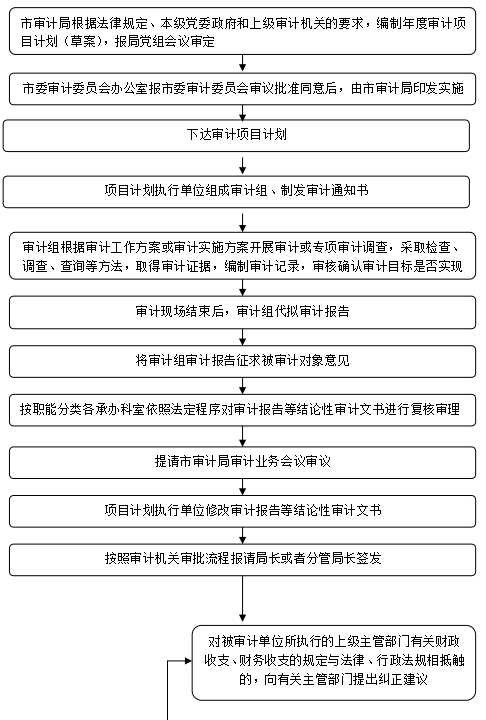 市审计局根据法律规定、本级党委政府和上级审计机关的要求，编制年度审计项目计划（草案），报局党组会议审定

市委审计委员会办公室报市委审计委员会审议批准同意后，由市审计局印发实施

下达审计项目计划

项目计划执行单位组成审计组、制发审计通知书

审计组根据审计工作方案或审计实施方案开展审计或专项审计调查，采取检查、调查、查询等方法，取得审计证据，编制审计记录，审核确认审计目标是否实现

审计现场结束后，审计组代拟审计报告

将审计组审计报告征求被审计对象意见

按职能分类各承办科室依照法定程序对审计报告等结论性审计文书进行复核审理

提请市审计局审计业务会议审议

项目计划执行单位修改审计报告等结论性审计文书

按照审计机关审批流程报请局长或者分管局长签发

对被审计单位所执行的上级主管部门有关财政收支、财务收支的规定与法律、行政法规相抵触的，向有关主管部门提出纠正建议